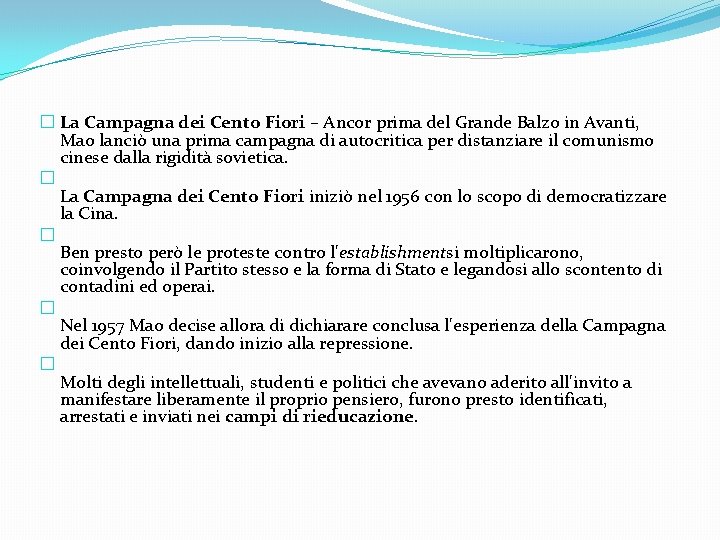 La Campagna dei Cento Fiori – Ancor prima del Grande Balzo in Avanti, Mao lanciò una prima campagna di autocritica per distanziare il comunismo cinese dalla rigidità sovietica.

La Campagna dei Cento Fiori iniziò nel 1956 con lo scopo di democratizzare la Cina.

Ben presto però le proteste contro l'establishmentsi moltiplicarono, coinvolgendo il Partito stesso e la forma di Stato e legandosi allo scontento di contadini ed operai.

Nel 1957 Mao decise allora di dichiarare conclusa l'esperienza della Campagna dei Cento Fiori, dando inizio alla repressione.

Molti degli intellettuali, studenti e politici che avevano aderito all'invito a manifestare liberamente il proprio pensiero, furono presto identificati, arrestati e inviati nei campi di rieducazione.